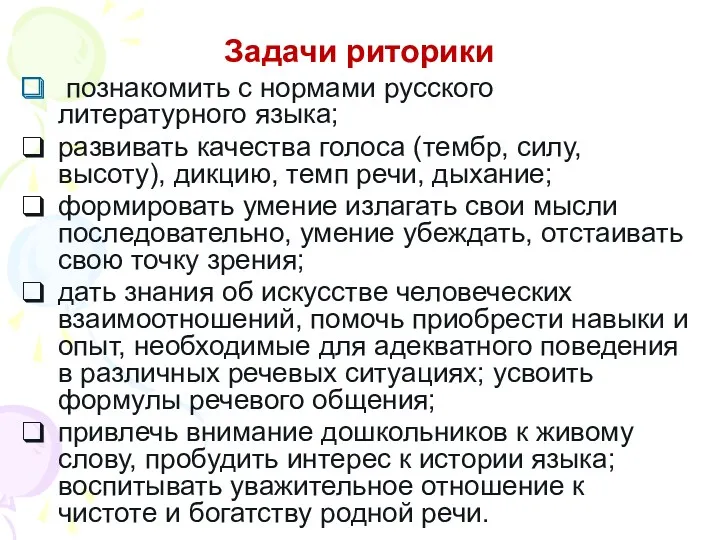 Задачи риторики

❑ познакомить с нормами русского литературного языка;

❑ развивать качества голоса (тембр, силу, высоту), дикцию, темп речи, дыхание;

❑ формировать умение излагать свои мысли последовательно, умение убеждать, отстаивать свою точку зрения;

❑ дать знания об искусстве человеческих взаимоотношений, помочь приобрести навыки и опыт, необходимые для адекватного поведения в различных речевых ситуациях; усвоить формулы речевого общения;

❑ привлечь внимание дошкольников к живому слову, пробудить интерес к истории языка; воспитывать уважительное отношение к чистоте и богатству родной речи.